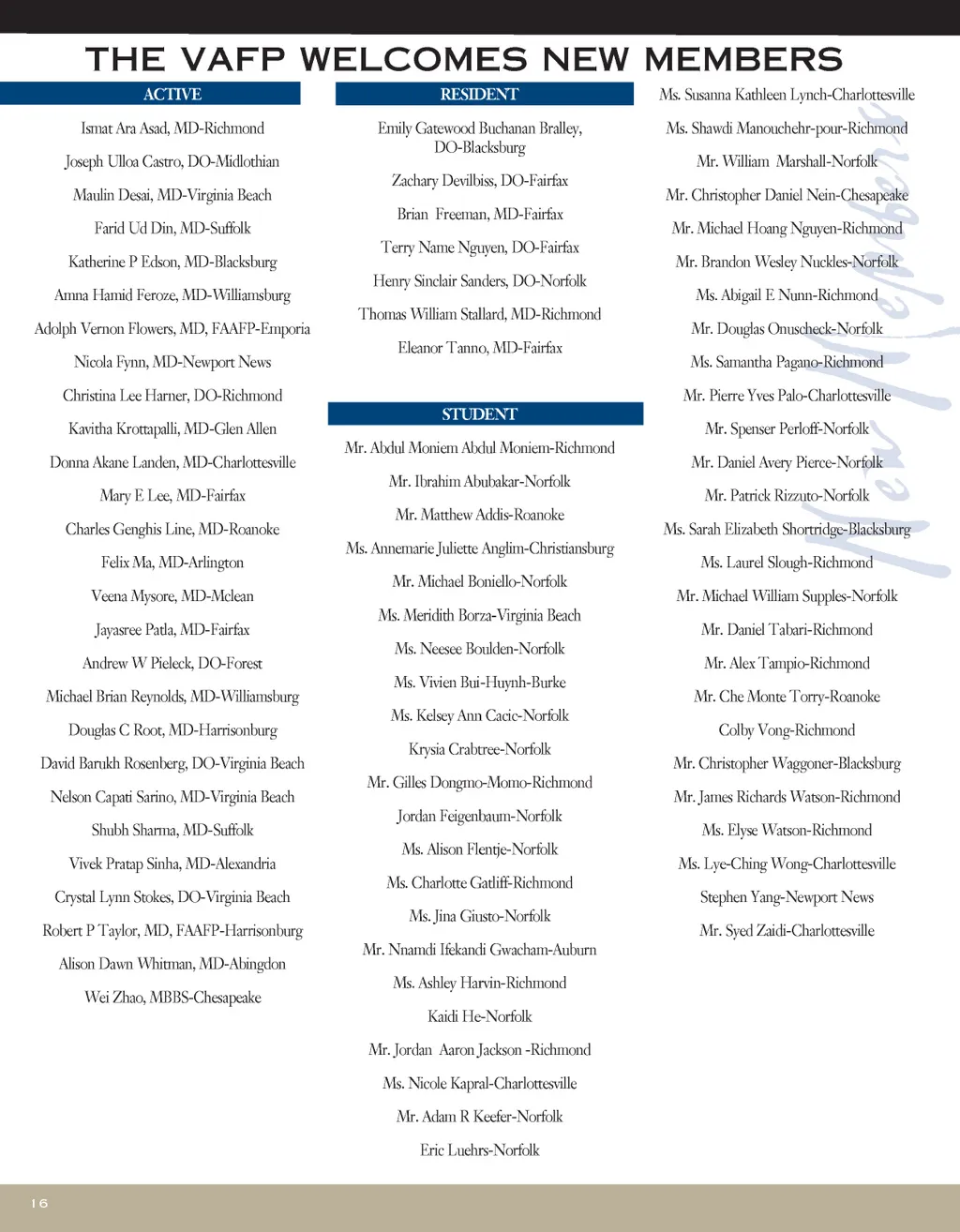 THE VAFP WELCOMES NEW MEMBERS

ACTIVE

Ismat Ara Asad, MD-Richmond

Joseph Ulloa Castro, DO-Midlothian

Maulin Desai, MD-Virginia Beach

Farid Ud Din, MD-Suffolk

Katherine P Edson, MD-Blacksburg

Amna Hamid Feroze, MD-Williamsburg

Adolph Vernon Flowers, MD, FAAFP-Emporia

Nicola Fynn, MD-Newport News

Christina Lee Harner, DO-Richmond

Kavitha Krottapalli, MD-Glen Allen

Donna Akane Landen, MD-Charlottesville

Mary E Lee, MD-Fairfax

Charles Genghis Line, MD-Roanoke

Felix Ma, MD-Arlington

Veena Mysore, MD-Mclean

Jayasree Patla, MD-Fairfax

Andrew W Pieleck, DO-Forest

Michael Brian Reynolds, MD-Williamsburg

Douglas C Root, MD-Harrisonburg

David Barukh Rosenberg, DO-Virginia Beach

Nelson Capati Sarino, MD-Virginia Beach

Shubh Sharma, MD-Suffolk

Vivek Pratap Sinha, MD-Alexandria

Crystal Lynn Stokes, DO-Virginia Beach

Robert P Taylor, MD, FAAFP-Harrisonburg

Alison Dawn Whitman, MD-Abingdon

Wei Zhao, MBBS-Chesapeake

RESIDENT

Emily Gatewood Buchanan Bralley, DO-Blacksburg

Zachary Devilbiss, DO-Fairfax

Brian Freeman, MD-Fairfax

Terry Name Nguyen, DO-Fairfax

Henry Sinclair Sanders, DO-Norfolk

Thomas William Stallard, MD-Richmond

Eleanor Tanno, MD-Fairfax

STUDENT

Mr. Abdul Moniem Abdul Moniem-Richmond

Mr. Ibrahim Abubakar-Norfolk

Mr. Matthew Addis-Roanoke

Ms. Annemarie Juliette Anglim-Christiansburg

Mr. Michael Boniello-Norfolk

Ms. Meridith Borza-Virginia Beach

Ms. Neesee Boulden-Norfolk

Ms. Vivien Bui-Huynh-Burke

Ms. Kelsey Ann Cacic-Norfolk

Krysia Crabtree-Norfolk

Mr. Gilles Dongmo-Momo-Richmond

Jordan Feigenbaum-Norfolk

Ms. Alison Flentje-Norfolk

Ms. Charlotte Gatliff-Richmond

Ms. Jina Giusto-Norfolk

Mr. Nnamdi Ifekandi Gwacham-Auburn

Ms. Ashley Harvin-Richmond

Kaidi He-Norfolk

Mr. Jordan Aaron Jackson -Richmond

Ms. Nicole Kapral-Charlottesville

Mr. Adam R Keefer-Norfolk

Eric Luehrs-Norfolk

Ms. Susanna Kathleen Lynch-Charlottesville

Ms. Shawdi Manouchehr-pour-Richmond

Mr. William Marshall-Norfolk

Mr. Christopher Daniel Nein-Chesapeake

Mr. Michael Hoang Nguyen-Richmond

Mr. Brandon Wesley Nuckles-Norfolk

Ms. Abigail E Nunn-Richmond

Mr. Douglas Onuscheck-Norfolk

Ms. Samantha Pagano-Richmond

Mr. Pierre Yves Palo-Charlottesville

Mr. Spenser Perloff-Norfolk

Mr. Daniel Avery Pierce-Norfolk

Mr. Patrick Rizzuto-Norfolk

Ms. Sarah Elizabeth Shortridge-Blacksburg

Ms. Laurel Slough-Richmond

Mr. Michael William Supples-Norfolk

Mr. Daniel Tabari-Richmond

Mr. Alex Tampio-Richmond

Mr. Che Monte Torry-Roanoke

Colby Vong-Richmond

Mr. Christopher Waggoner-Blacksburg

Mr. James Richards Watson-Richmond

Ms. Elyse Watson-Richmond

Ms. Lye-Ching Wong-Charlottesville

Stephen Yang-Newport News

Mr. Syed Zaidi-Charlottesville

New Members

16